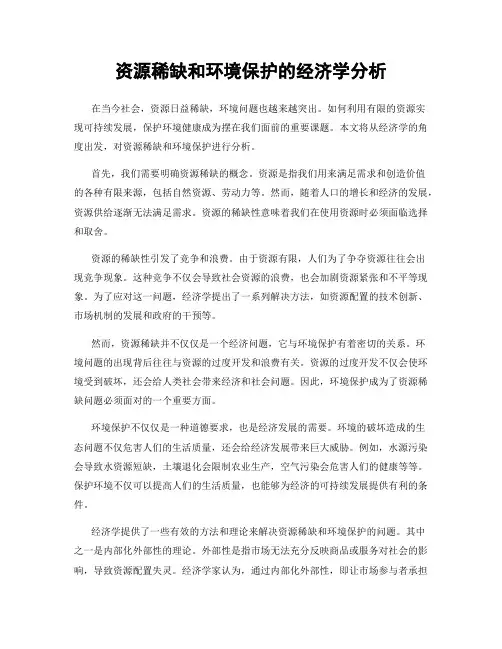 资源稀缺和环境保护的经济学分析

在当今社会，资源日益稀缺，环境问题也越来越突出。如何利用有限的资源实现可持续发展，保护环境健康成为摆在我们面前的重要课题。本文将从经济学的角度出发，对资源稀缺和环境保护进行分析。

首先，我们需要明确资源稀缺的概念。资源是指我们用来满足需求和创造价值的各种有限来源，包括自然资源、劳动力等。然而，随着人口的增长和经济的发展，资源供给逐渐无法满足需求。资源的稀缺性意味着我们在使用资源时必须面临选择和取舍。

资源的稀缺性引发了竞争和浪费。由于资源有限，人们为了争夺资源往往会出现竞争现象。这种竞争不仅会导致社会资源的浪费，也会加剧资源紧张和不平等现象。为了应对这一问题，经济学提出了一系列解决方法，如资源配置的技术创新、市场机制的发展和政府的干预等。

然而，资源稀缺并不仅仅是一个经济问题，它与环境保护有着密切的关系。环境问题的出现背后往往与资源的过度开发和浪费有关。资源的过度开发不仅会使环境受到破坏，还会给人类社会带来经济和社会问题。因此，环境保护成为了资源稀缺问题必须面对的一个重要方面。

环境保护不仅仅是一种道德要求，也是经济发展的需要。环境的破坏造成的生态问题不仅危害人们的生活质量，还会给经济发展带来巨大威胁。例如，水源污染会导致水资源短缺，土壤退化会限制农业生产，空气污染会危害人们的健康等等。保护环境不仅可以提高人们的生活质量，也能够为经济的可持续发展提供有利的条件。

经济学提供了一些有效的方法和理论来解决资源稀缺和环境保护的问题。其中之一是内部化外部性的理论。外部性是指市场无法充分反映商品或服务对社会的影响，导致资源配置失灵。经济学家认为，通过内部化外部性，即让市场参与者承担